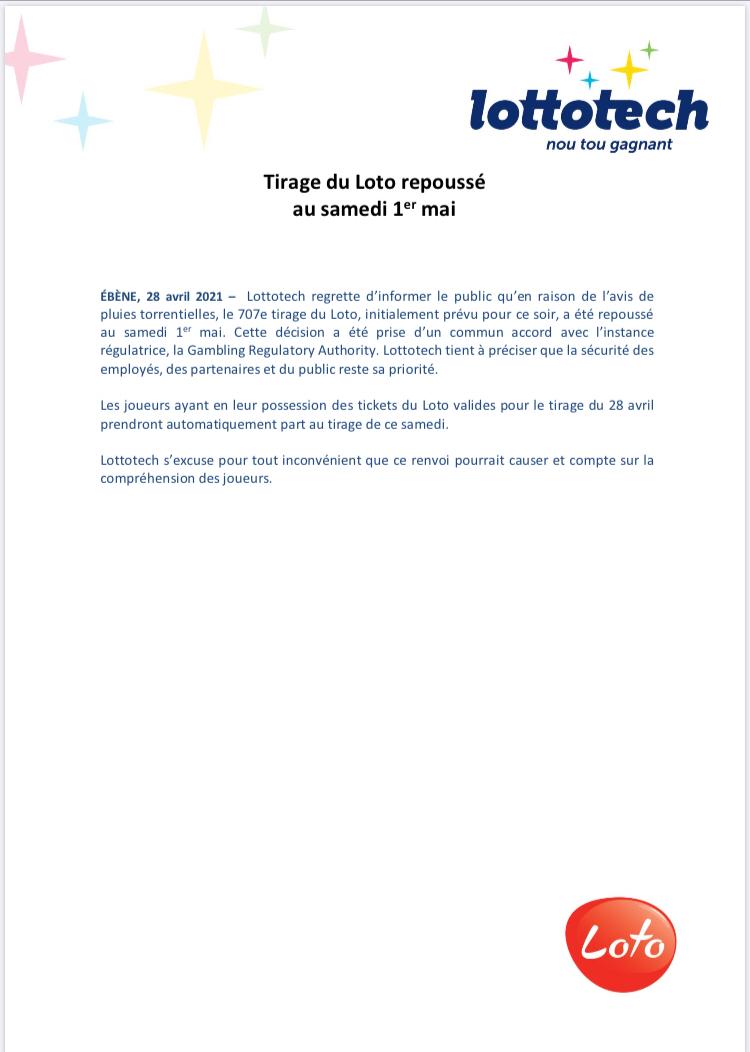 lottotech
nou tou gagnant

Tirage du Loto repoussé
au samedi 1$^{er}$ mai

ÉBÈNE, 28 avril 2021 – Lottotech regrette d'informer le public qu'en raison de l'avis de pluies torrentielles, le 707e tirage du Loto, initialement prévu pour ce soir, a été repoussé au samedi 1$^{er}$ mai. Cette décision a été prise d'un commun accord avec l'instance régulatrice, la Gambling Regulatory Authority. Lottotech tient à préciser que la sécurité des employés, des partenaires et du public reste sa priorité.

Les joueurs ayant en leur possession des tickets du Loto valides pour le tirage du 28 avril prendront automatiquement part au tirage de ce samedi.

Lottotech s'excuse pour tout inconvénient que ce renvoi pourrait causer et compte sur la compréhension des joueurs.

Loto